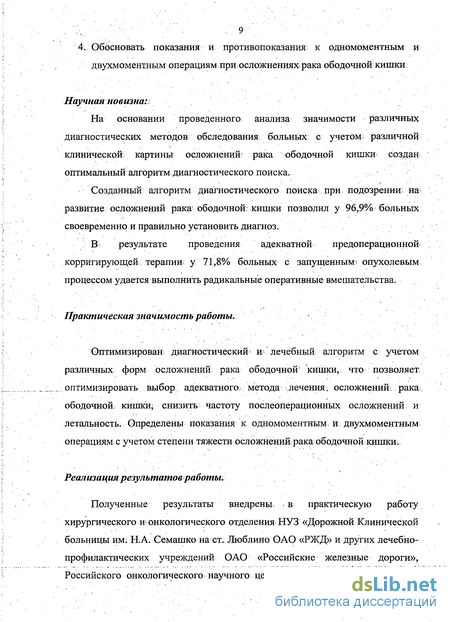 9

4. Обосновать показания и противопоказания к одномоментным и двухмоментным операциям при осложнениях рака ободочной кишки

Научная новизна:

На основании проведенного анализа значимости различных диагностических методов обследования больных с учетом различной клинической картины осложнений рака ободочной кишки создан оптимальный алгоритм диагностического поиска.

Созданный алгоритм диагностического поиска при подозрении на развитие осложнений рака ободочной кишки позволил у 96,9% больных своевременно и правильно установить диагноз.

В результате проведения адекватной предоперационной корригирующей терапии у 71,8% больных с запущенным опухолевым процессом удается выполнить радикальные оперативные вмешательства.

Практическая значимость работы.

Оптимизирован диагностический и лечебный алгоритм с учетом различных форм осложнений рака ободочной кишки, что позволяет оптимизировать выбор адекватного метода лечения осложнений рака ободочной кишки, снизить частоту послеоперационных осложнений и летальность. Определены показания к одномоментным и двухмоментным операциям с учетом степени тяжести осложнений рака ободочной кишки.

Реализация результатов работы.

Полученные результаты внедрены в практическую работу хирургического и онкологического отделения НУЗ «Дорожной Клинической больницы им. Н.А. Семашко на ст. Люблино ОАО «РЖД» и других лечебно-профилактических учреждений ОАО «Российские железные дороги», Российского онкологического научного це

dsLib.net
библиотека диссертаций